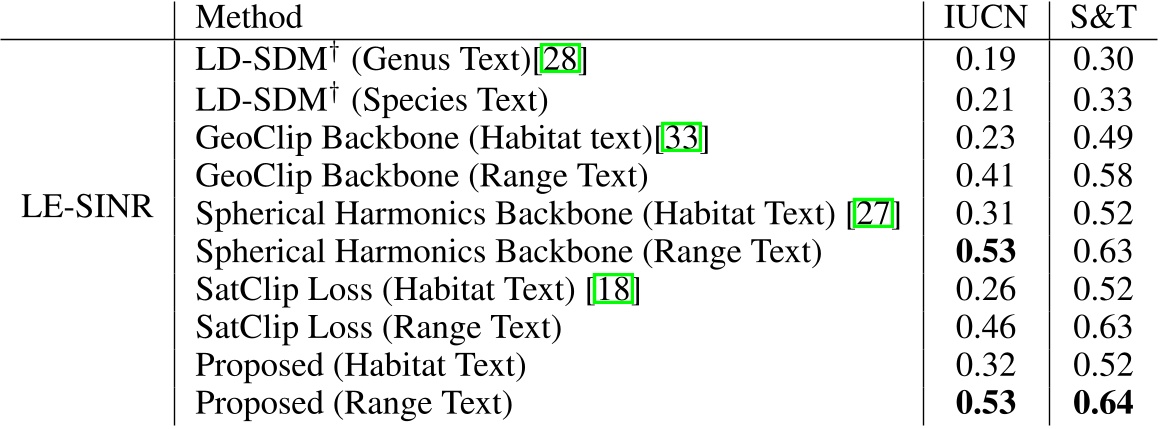 |  | Method | IUCN | S&T |
|---|---|---|---|
| LE-SINR | LD-SDM$^{\dagger}$ (Genus Text)[28] | 0.19 | 0.30 |
|  | LD-SDM$^{\dagger}$ (Species Text) | 0.21 | 0.33 |
|  | GeoClip Backbone (Habitat text)[33] | 0.23 | 0.49 |
|  | GeoClip Backbone (Range Text) | 0.41 | 0.58 |
|  | Spherical Harmonics Backbone (Habitat Text) [27] | 0.31 | 0.52 |
|  | Spherical Harmonics Backbone (Range Text) | 0.53 | 0.63 |
|  | SatClip Loss (Habitat Text) [18] | 0.26 | 0.52 |
|  | SatClip Loss (Range Text) | 0.46 | 0.63 |
|  | Proposed (Habitat Text) | 0.32 | 0.52 |
|  | Proposed (Range Text) | 0.53 | 0.64 |